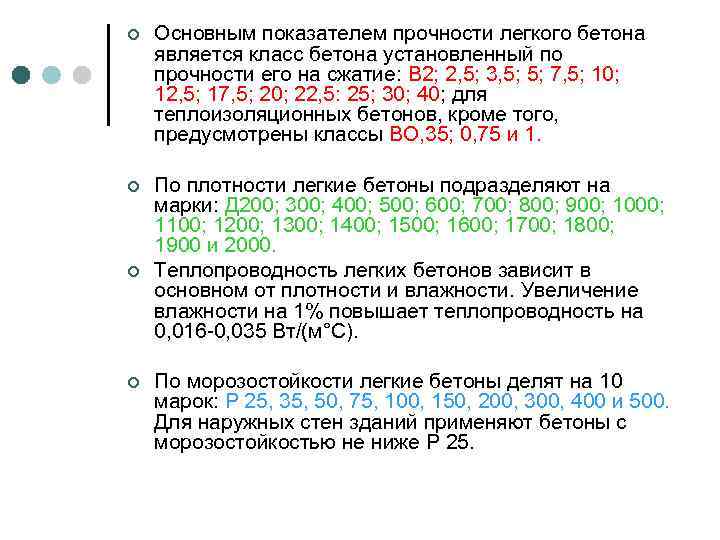 Основным показателем прочности легкого бетона является класс бетона установленный по прочности его на сжатие: В2; 2,5; 3,5; 5; 7,5; 10; 12,5; 17,5; 20; 22,5: 25; 30; 40; для теплоизоляционных бетонов, кроме того, предусмотрены классы ВО,35; 0,75 и 1.

По плотности легкие бетоны подразделяют на марки: Д200; 300; 400; 500; 600; 700; 800; 900; 1000; 1100; 1200; 1300; 1400; 1500; 1600; 1700; 1800; 1900 и 2000.

Теплопроводность легких бетонов зависит в основном от плотности и влажности. Увеличение влажности на 1% повышает теплопроводность на 0,016-0,035 Вт/(м°С).

По морозостойкости легкие бетоны делят на 10 марок: Р 25, 35, 50, 75, 100, 150, 200, 300, 400 и 500. Для наружных стен зданий применяют бетоны с морозостойкостью не ниже Р 25.